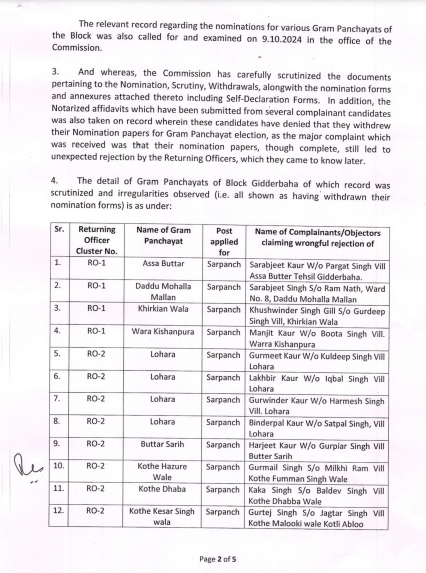 The relevant record regarding the nominations for various Gram Panchayats of the Block was also called for and examined on 9.10.2024 in the office of the Commission.

3. And whereas, the Commission has carefully scrutinized the documents pertaining to the Nomination, Scrutiny, Withdrawals, alongwith the nomination forms and annexures attached thereto including Self-Declaration Forms. In addition, the Notarized affidavits which have been submitted from several complainant candidates was also taken on record wherein these candidates have denied that they withdrew their Nomination papers for Gram Panchayat election, as the major complaint which was received was that their nomination papers, though complete, still led to unexpected rejection by the Returning Officers, which they came to know later.

4. The detail of Gram Panchayats of Block Gidderbaha of which record was scrutinized and irregularities observed (i.e. all shown as having withdrawn their nomination forms) is as under:

| Sr. | Returning Officer Cluster No. | Name of Gram Panchayat | Post applied for | Name of Complainants/Objectors claiming wrongful rejection of |
|---|---|---|---|---|
| 1. | RO-1 | Assa Buttar | Sarpanch | Sarabjeet Kaur W/o Pargat Singh Vill Assa Butter Tehsil Gidderbaha. |
| 2. | RO-1 | Daddu Mohalla Mallan | Sarpanch | Sarabjeet Singh S/o Ram Nath, Ward No. 8, Daddu Mohalla Mallan |
| 3. | RO-1 | Khirkian Wala | Sarpanch | Khushwinder Singh Gill S/o Gurdeep Singh Vill, Khirkian Wala |
| 4. | RO-1 | Wara Kishanpura | Sarpanch | Manjit Kaur W/o Boota Singh Vill. Warra Kishanpura |
| 5. | RO-2 | Lohara | Sarpanch | Gurmeet Kaur W/o Kuldeep Singh Vill Lohara |
| 6. | RO-2 | Lohara | Sarpanch | Lakhbir Kaur W/o Iqbal Singh Vill Lohara |
| 7. | RO-2 | Lohara | Sarpanch | Gurwinder Kaur W/o Harmesh Singh Vill. Lohara |
| 8. | RO-2 | Lohara | Sarpanch | Binderpal Kaur W/o Satpal Singh, Vill Lohara |
| 9. | RO-2 | Buttar Sarih | Sarpanch | Harjeet Kaur W/o Gurpiar Singh Vill Butter Sarih |
| 10. | RO-2 | Kothe Hazure Wale | Sarpanch | Gurmail Singh S/o Milkhi Ram Vill Kothe Fumman Singh Wale |
| 11. | RO-2 | Kothe Dhaba | Sarpanch | Kaka Singh S/o Baldev Singh Vill Kothe Dhabba Wale |
| 12. | RO-2 | Kothe Kesar Singh wala | Sarpanch | Gurtej Singh S/o Jagtar Singh Vill Kothe Malooki wale Kotli Abloo |

Page 2 of 5